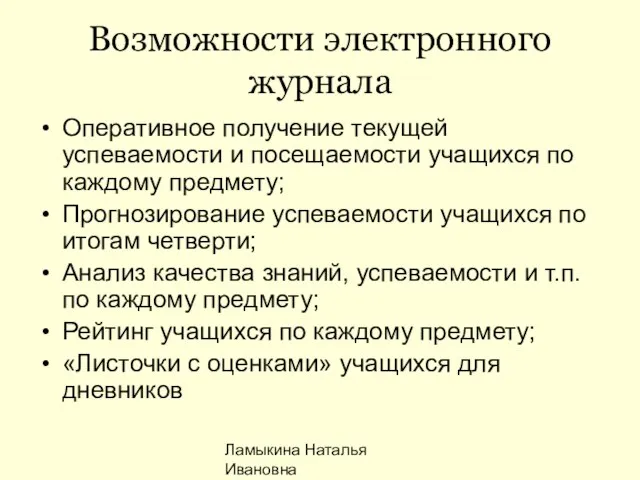 Возможности электронного журнала

• Оперативное получение текущей успеваемости и посещаемости учащихся по каждому предмету;
• Прогнозирование успеваемости учащихся по итогам четверти;
• Анализ качества знаний, успеваемости и т.п. по каждому предмету;
• Рейтинг учащихся по каждому предмету;
• «Листочки с оценками» учащихся для дневников

Ламыкина Наталья Ивановна